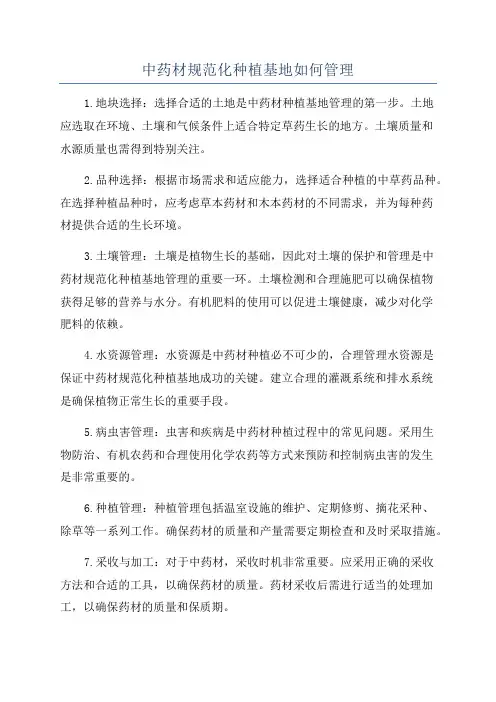 中药材规范化种植基地如何管理

1.地块选择：选择合适的土地是中药材种植基地管理的第一步。土地应选取在环境、土壤和气候条件上适合特定草药生长的地方。土壤质量和水源质量也需得到特别关注。

2.品种选择：根据市场需求和适应能力，选择适合种植的中草药品种。在选择种植品种时，应考虑草本药材和木本药材的不同需求，并为每种药材提供合适的生长环境。

3.土壤管理：土壤是植物生长的基础，因此对土壤的保护和管理是中药材规范化种植基地管理的重要一环。土壤检测和合理施肥可以确保植物获得足够的营养与水分。有机肥料的使用可以促进土壤健康，减少对化学肥料的依赖。

4.水资源管理：水资源是中药材种植必不可少的，合理管理水资源是保证中药材规范化种植基地成功的关键。建立合理的灌溉系统和排水系统是确保植物正常生长的重要手段。

5.病虫害管理：虫害和疾病是中药材种植过程中的常见问题。采用生物防治、有机农药和合理使用化学农药等方式来预防和控制病虫害的发生是非常重要的。

6.种植管理：种植管理包括温室设施的维护、定期修剪、摘花采种、除草等一系列工作。确保药材的质量和产量需要定期检查和及时采取措施。

7.采收与加工：对于中药材，采收时机非常重要。应采用正确的采收方法和合适的工具，以确保药材的质量。药材采收后需进行适当的处理加工，以确保药材的质量和保质期。